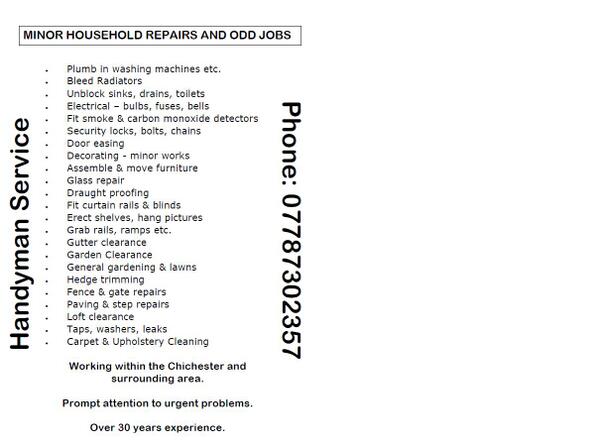 MINOR HOUSEHOLD REPAIRS AND ODD JOBS

Handyman Service

- Plumb in washing machines etc.
- Bleed Radiators
- Unblock sinks, drains, toilets
- Electrical – bulbs, fuses, bells
- Fit smoke & carbon monoxide detectors
- Security locks, bolts, chains
- Door easing
- Decorating - minor works
- Assemble & move furniture
- Glass repair
- Draught proofing
- Fit curtain rails & blinds
- Erect shelves, hang pictures
- Grab rails, ramps etc.
- Gutter clearance
- Garden Clearance
- General gardening & lawns
- Hedge trimming
- Fence & gate repairs
- Paving & step repairs
- Loft clearance
- Taps, washers, leaks
- Carpet & Upholstery Cleaning

Phone: 07787302357

Working within the Chichester and surrounding area.

Prompt attention to urgent problems.

Over 30 years experience.